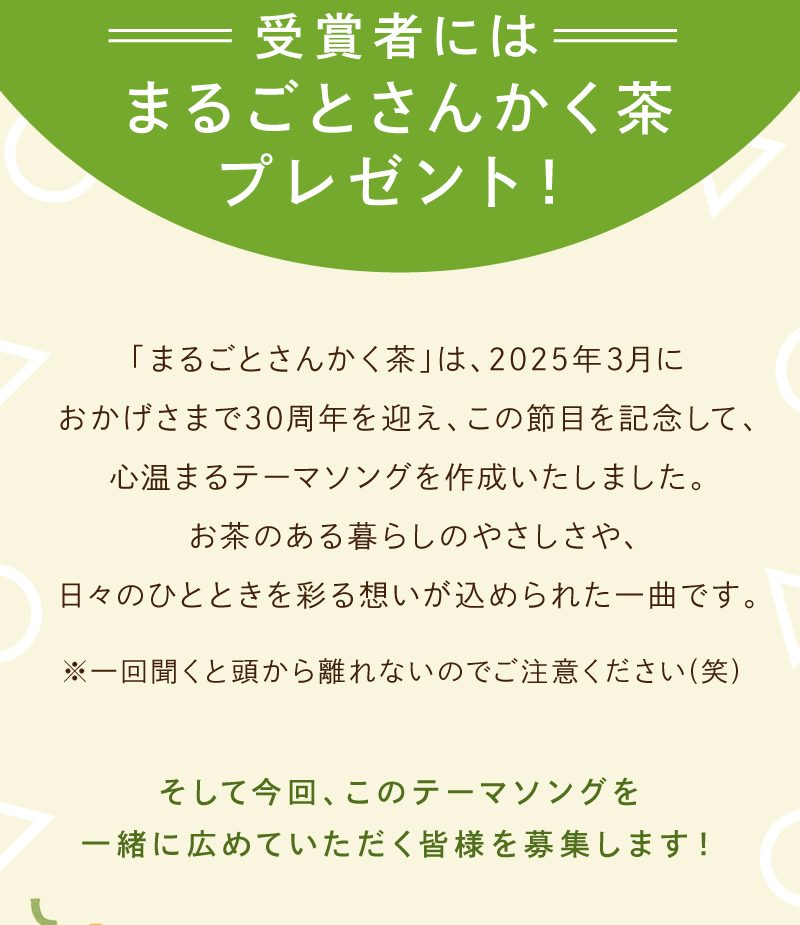 受賞者には
まるごとさんかく茶
プレゼント！

「まるごとさんかく茶」は、2025年3月に
おかげさまで30周年を迎え、この節目を記念して、
心温まるテーマソングを作成いたしました。
お茶のある暮らしのやさしさや、
日々のひとときを彩る想いが込められた一曲です。

※一回聞くと頭から離れないのでご注意ください（笑）

そして今回、このテーマソングを
一緒に広めていただく皆様を募集します！